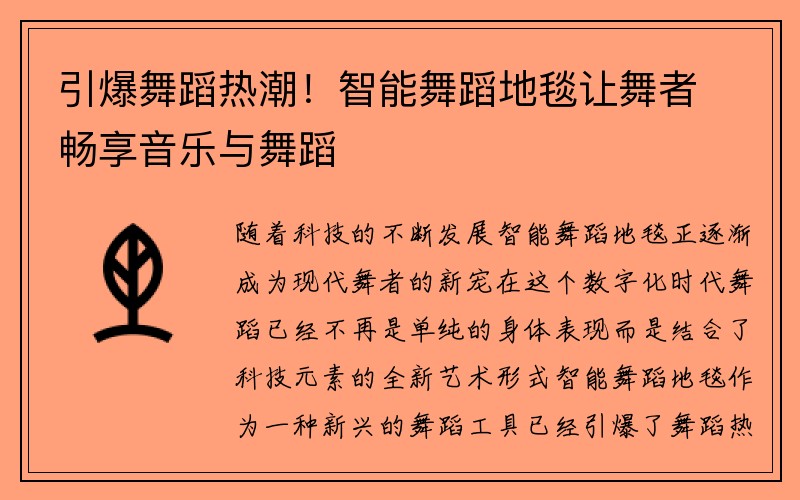 引爆舞蹈热潮！智能舞蹈地毯让舞者畅享音乐与舞蹈

随着科技的不断发展智能舞蹈地毯正逐渐成为现代舞者的新宠在这个数字化时代舞蹈已经不再是单纯的身体表现而是结合了科技元素的全新艺术形式智能舞蹈地毯作为一种新兴的舞蹈工具已经引爆了舞蹈热